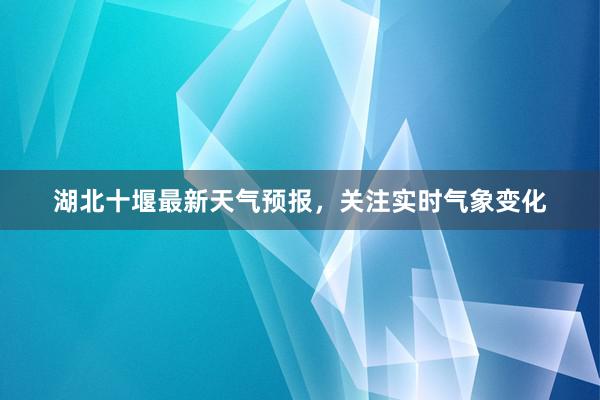 湖北十堰最新天气预报，关注实时气象变化